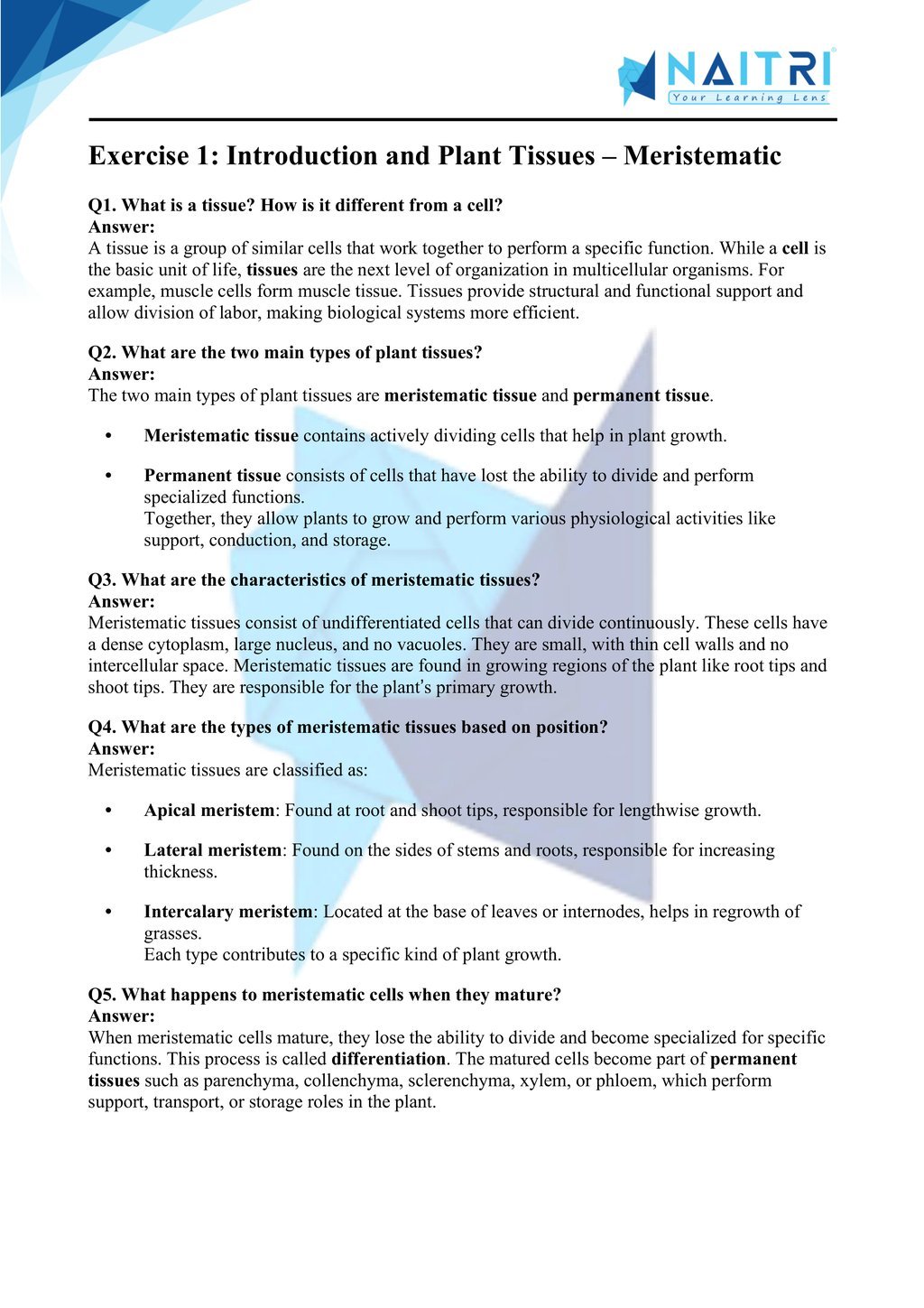 NAITRI
Your Learning Lens

Exercise 1: Introduction and Plant Tissues – Meristematic

Q1. What is a tissue? How is it different from a cell?
Answer:
A tissue is a group of similar cells that work together to perform a specific function. While a cell is the basic unit of life, tissues are the next level of organization in multicellular organisms. For example, muscle cells form muscle tissue. Tissues provide structural and functional support and allow division of labor, making biological systems more efficient.

Q2. What are the two main types of plant tissues?
Answer:
The two main types of plant tissues are meristematic tissue and permanent tissue.

• Meristematic tissue contains actively dividing cells that help in plant growth.

• Permanent tissue consists of cells that have lost the ability to divide and perform specialized functions.
Together, they allow plants to grow and perform various physiological activities like support, conduction, and storage.

Q3. What are the characteristics of meristematic tissues?
Answer:
Meristematic tissues consist of undifferentiated cells that can divide continuously. These cells have a dense cytoplasm, large nucleus, and no vacuoles. They are small, with thin cell walls and no intercellular space. Meristematic tissues are found in growing regions of the plant like root tips and shoot tips. They are responsible for the plant's primary growth.

Q4. What are the types of meristematic tissues based on position?
Answer:
Meristematic tissues are classified as:

• Apical meristem: Found at root and shoot tips, responsible for lengthwise growth.

• Lateral meristem: Found on the sides of stems and roots, responsible for increasing thickness.

• Intercalary meristem: Located at the base of leaves or internodes, helps in regrowth of grasses.
Each type contributes to a specific kind of plant growth.

Q5. What happens to meristematic cells when they mature?
Answer:
When meristematic cells mature, they lose the ability to divide and become specialized for specific functions. This process is called differentiation. The matured cells become part of permanent tissues such as parenchyma, collenchyma, sclerenchyma, xylem, or phloem, which perform support, transport, or storage roles in the plant.